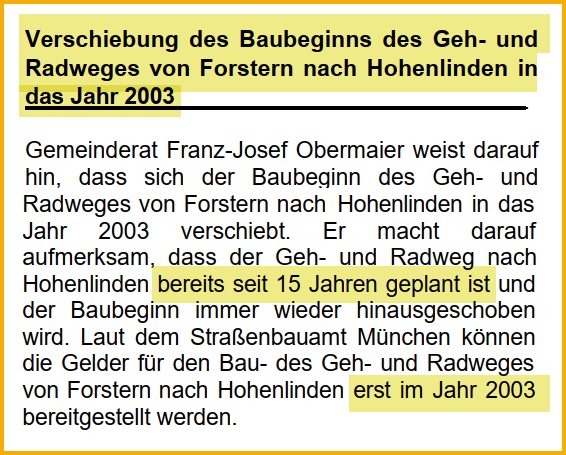 Verschiebung des Baubeginns des Geh- und Radweges von Forstern nach Hohenlinden in das Jahr 2003

Gemeinderat Franz-Josef Obermaier weist darauf hin, dass sich der Baubeginn des Geh- und Radweges von Forstern nach Hohenlinden in das Jahr 2003 verschiebt. Er macht darauf aufmerksam, dass der Geh- und Radweg nach Hohenlinden bereits seit 15 Jahren geplant ist und der Baubeginn immer wieder hinausgeschoben wird. Laut dem Straßenbauamt München können die Gelder für den Bau- des Geh- und Radweges von Forstern nach Hohenlinden erst im Jahr 2003 bereitgestellt werden.